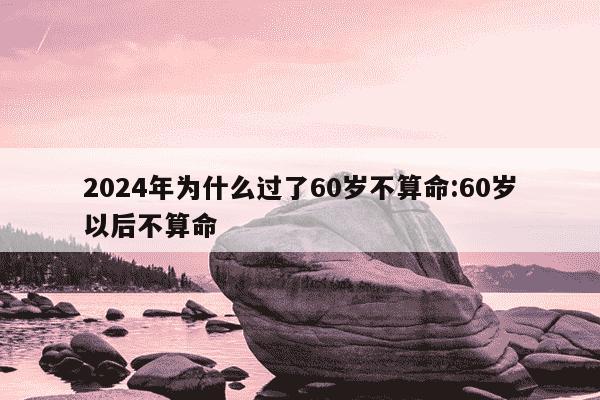 2024年为什么过了60岁不算命:60岁以后不算命